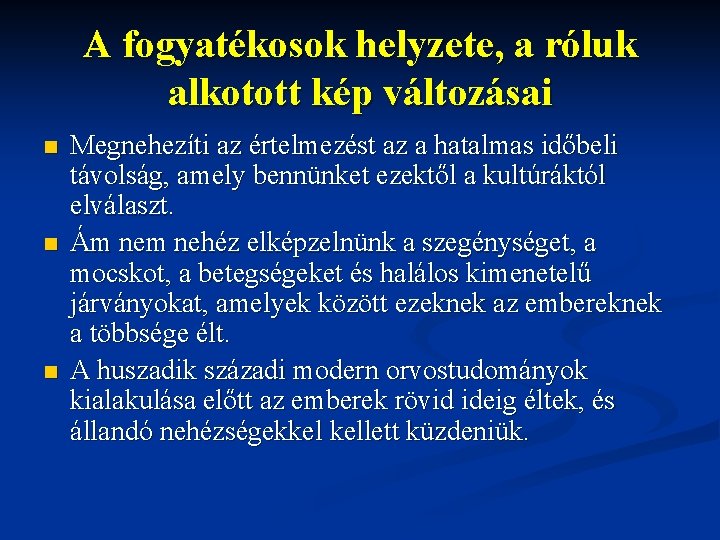 A fogyatékosok helyzete, a róluk alkotott kép változásai

Megnehezíti az értelmezést az a hatalmas időbeli távolság, amely bennünket ezektől a kultúráktól elválaszt.

Ám nem nehéz elképzelnünk a szegénységet, a mocskot, a betegségeket és halálos kimenetelű járványokat, amelyek között ezeknek az embereknek a többsége élt.

A huszadik századi modern orvostudományok kialakulása előtt az emberek rövid ideig éltek, és állandó nehézségekkel kellett küzdeniük.